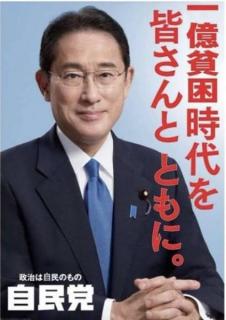 一億貧困時代を
皆さんとともに。

政治は自民のもの
自民党